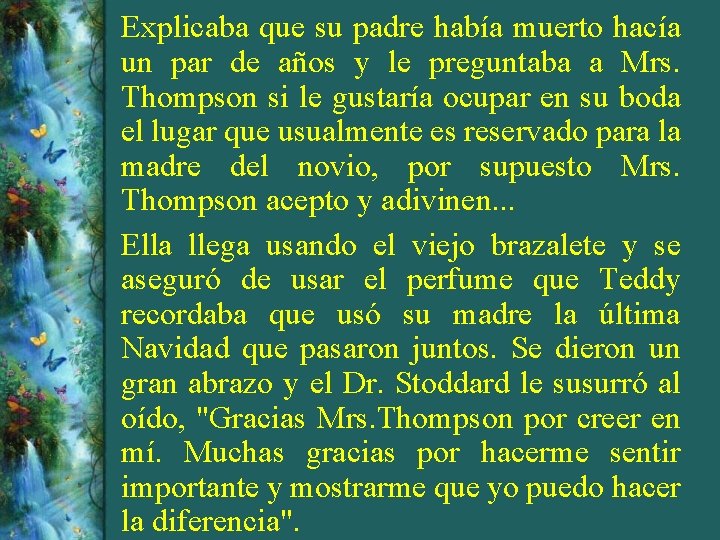 Explicaba que su padre había muerto hacía un par de años y le preguntaba a Mrs. Thompson si le gustaría ocupar en su boda el lugar que usualmente es reservado para la madre del novio, por supuesto Mrs. Thompson acepto y adivinen...

Ella llega usando el viejo brazalete y se aseguró de usar el perfume que Teddy recordaba que usó su madre la última Navidad que pasaron juntos. Se dieron un gran abrazo y el Dr. Stoddard le susurró al oído, "Gracias Mrs.Thompson por creer en mí. Muchas gracias por hacerme sentir importante y mostrarme que yo puedo hacer la diferencia".